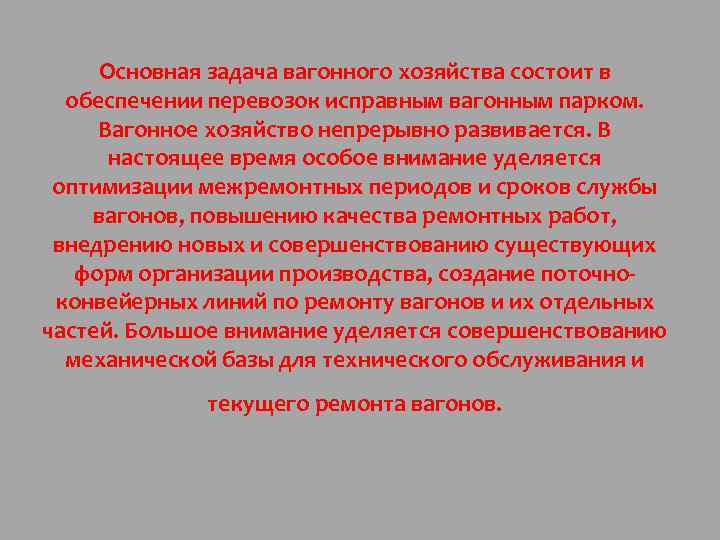 Основная задача вагонного хозяйства состоит в обеспечении перевозок исправным вагонным парком. Вагонное хозяйство непрерывно развивается. В настоящее время особое внимание уделяется оптимизации межремонтных периодов и сроков службы вагонов, повышению качества ремонтных работ, внедрению новых и совершенствованию существующих форм организации производства, создание поточно-конвейерных линий по ремонту вагонов и их отдельных частей. Большое внимание уделяется совершенствованию механической базы для технического обслуживания и

текущего ремонта вагонов.